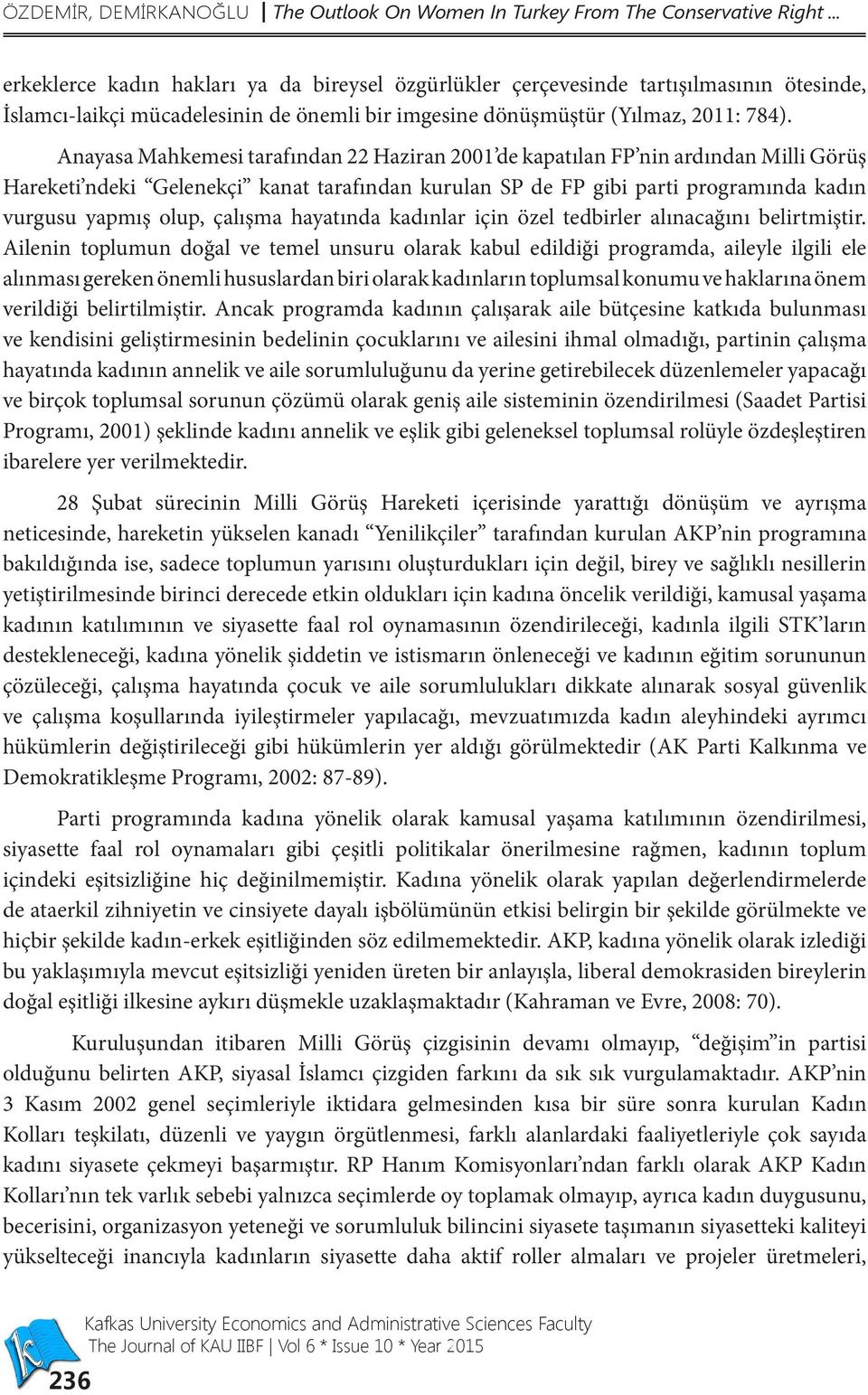 ÖZDEMİR, DEMİRKANOĞLU | The Outlook On Women In Turkey From The Conservative Right ...

erkeklerce kadın hakları ya da bireysel özgürlükler çerçevesinde tartışılmasının ötesinde, İslamcı-laikçi mücadelesinin de önemli bir imgesine dönüşmüştür (Yılmaz, 2011: 784).

Anayasa Mahkemesi tarafından 22 Haziran 2001'de kapatılan FP'nin ardından Milli Görüş Hareketi'ndeki "Gelenekçi" kanat tarafından kurulan SP de FP gibi parti programında kadın vurgusu yapmış olup, çalışma hayatında kadınlar için özel tedbirler alınacağını belirtmiştir. Ailenin toplumun doğal ve temel unsuru olarak kabul edildiği programda, aileyle ilgili ele alınması gereken önemli hususlardan biri olarak kadınların toplumsal konumu ve haklarına önem verildiği belirtilmiştir. Ancak programda kadının çalışarak aile bütçesine katkıda bulunması ve kendisini geliştirmesinin bedelinin çocuklarını ve ailesini ihmal olmadığı, partinin çalışma hayatında kadının annelik ve aile sorumluluğunu da yerine getirebilecek düzenlemeler yapacağı ve birçok toplumsal sorunun çözümü olarak geniş aile sisteminin özendirilmesi (Saadet Partisi Programı, 2001) şeklinde kadını annelik ve eşlik gibi geleneksel toplumsal rolüyle özdeşleştiren ibarelere yer verilmektedir.

28 Şubat sürecinin Milli Görüş Hareketi içerisinde yarattığı dönüşüm ve ayrışma neticesinde, hareketin yükselen kanadı "Yenilikçiler" tarafından kurulan AKP'nin programına bakıldığında ise, sadece toplumun yarısını oluşturdukları için değil, birey ve sağlıklı nesillerin yetiştirilmesinde birinci derecede etkin oldukları için kadına öncelik verildiği, kamusal yaşama kadının katılımının ve siyasette faal rol oynamasının özendirileceği, kadınla ilgili STK'ların destekleneceği, kadına yönelik şiddetin ve istismarın önleneceği ve kadının eğitim sorununun çözüleceği, çalışma hayatında çocuk ve aile sorumlulukları dikkate alınarak sosyal güvenlik ve çalışma koşullarında iyileştirmeler yapılacağı, mevzuatımızda kadın aleyhindeki ayrımcı hükümlerin değiştirileceği gibi hükümlerin yer aldığı görülmektedir (AK Parti Kalkınma ve Demokratikleşme Programı, 2002: 87-89).

Parti programında kadına yönelik olarak kamusal yaşama katılımının özendirilmesi, siyasette faal rol oynamaları gibi çeşitli politikalar önerilmesine rağmen, kadının toplum içindeki eşitsizliğine hiç değinilmemiştir. Kadına yönelik olarak yapılan değerlendirmelerde de ataerkil zihniyetin ve cinsiyete dayalı işbölümünün etkisi belirgin bir şekilde görülmekte ve hiçbir şekilde kadın-erkek eşitliğinden söz edilmemektedir. AKP, kadına yönelik olarak izlediği bu yaklaşımıyla mevcut eşitsizliği yeniden üreten bir anlayışla, liberal demokrasiden bireylerin doğal eşitliği ilkesine aykırı düşmekle uzaklaşmaktadır (Kahraman ve Evre, 2008: 70).

Kuruluşundan itibaren Milli Görüş çizgisinin devamı olmayıp, "değişim"in partisi olduğunu belirten AKP, siyasal İslamcı çizgiden farkını da sık sık vurgulamaktadır. AKP'nin 3 Kasım 2002 genel seçimleriyle iktidara gelmesinden kısa bir süre sonra kurulan Kadın Kolları teşkilatı, düzenli ve yaygın örgütlenmesi, farklı alanlardaki faaliyetleriyle çok sayıda kadını siyasete çekmeyi başarmıştır. RP Hanım Komisyonları'ndan farklı olarak AKP Kadın Kolları'nın tek varlık sebebi yalnızca seçimlerde oy toplamak olmayıp, ayrıca kadın duygusunu, becerisini, organizasyon yeteneği ve sorumluluk bilincini siyasete taşımanın siyasetteki kaliteyi yükselteceği inancıyla kadınların siyasette daha aktif roller almaları ve projeler üretmeleri,

Kafkas University Economics and Administrative Sciences Faculty
The Journal of KAU IIBF | Vol 6 * Issue 10 * Year 2015

236